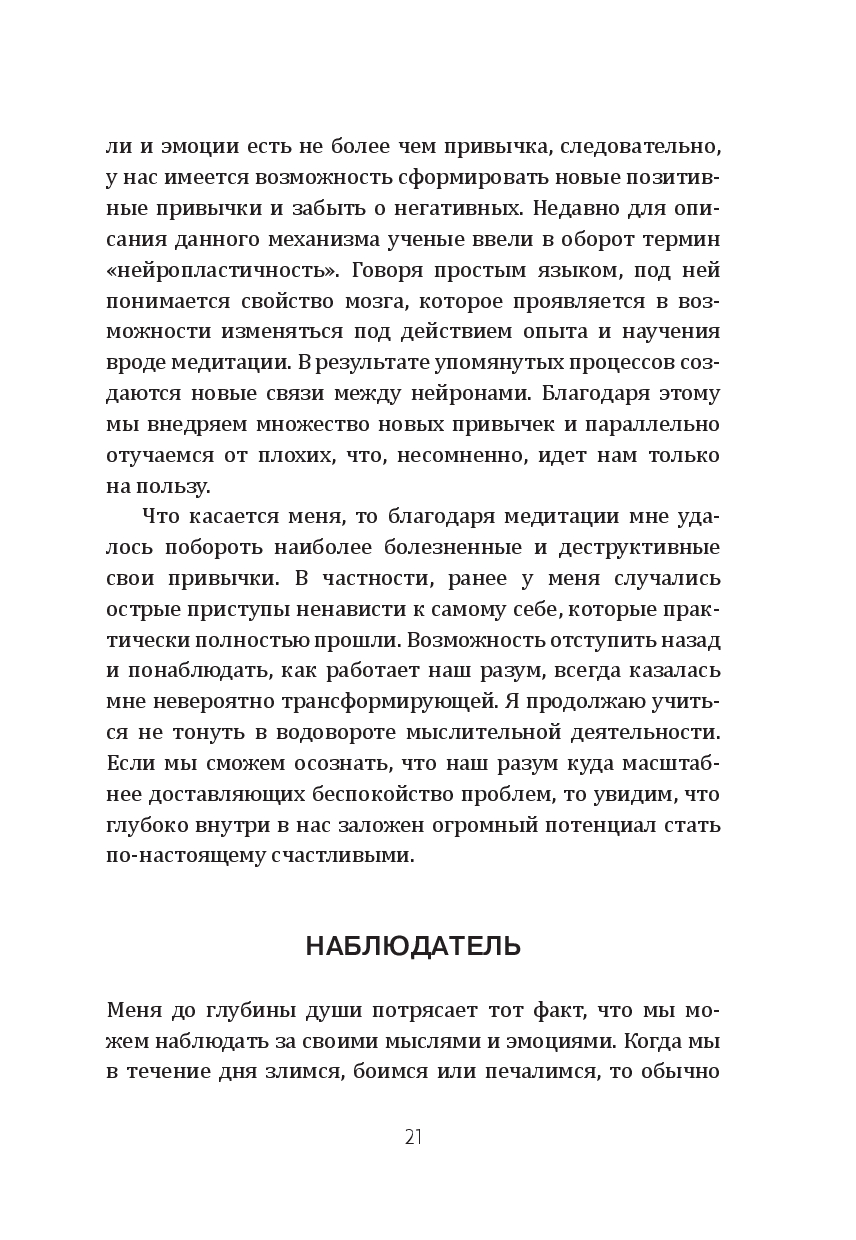 ли и эмоции есть не более чем привычка, следовательно, у нас имеется возможность сформировать новые позитивные привычки и забыть о негативных. Недавно для описания данного механизма ученые ввели в оборот термин «нейропластичность». Говоря простым языком, под ней понимается свойство мозга, которое проявляется в возможности изменяться под действием опыта и научения вроде медитации. В результате упомянутых процессов создаются новые связи между нейронами. Благодаря этому мы внедряем множество новых привычек и параллельно отучаемся от плохих, что, несомненно, идет нам только на пользу.

Что касается меня, то благодаря медитации мне удалось побороть наиболее болезненные и деструктивные свои привычки. В частности, ранее у меня случались острые приступы ненависти к самому себе, которые практически полностью прошли. Возможность отступить назад и понаблюдать, как работает наш разум, всегда казалась мне невероятно трансформирующей. Я продолжаю учиться не тонуть в водовороте мыслительной деятельности. Если мы сможем осознать, что наш разум куда масштабнее доставляющих беспокойство проблем, то увидим, что глубоко внутри в нас заложен огромный потенциал стать по-настоящему счастливыми.

НАБЛЮДАТЕЛЬ

Меня до глубины души потрясает тот факт, что мы можем наблюдать за своими мыслями и эмоциями. Когда мы в течение дня злимся, боимся или печалимся, то обычно

21